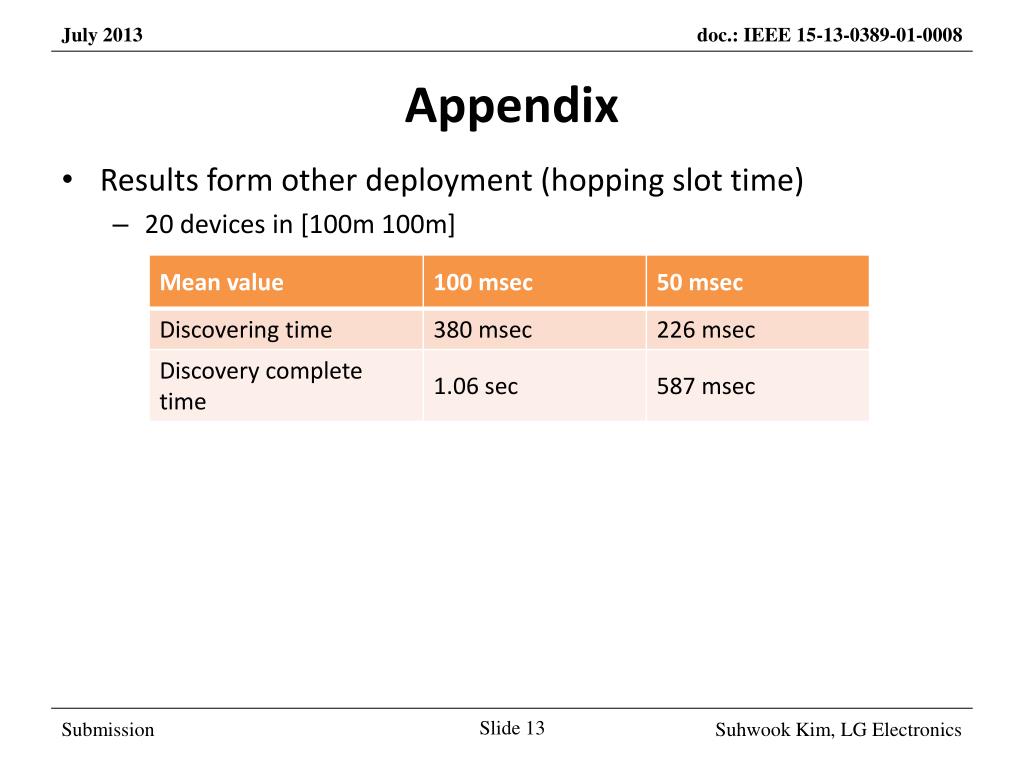 July 2013

doc.: IEEE 15-13-0389-01-0008

Appendix

• Results form other deployment (hopping slot time)
– 20 devices in [100m 100m]

| Mean value | 100 msec | 50 msec |
|---|---|---|
| Discovering time | 380 msec | 226 msec |
| Discovery complete time | 1.06 sec | 587 msec |

Submission

Slide 13

Suhwook Kim, LG Electronics